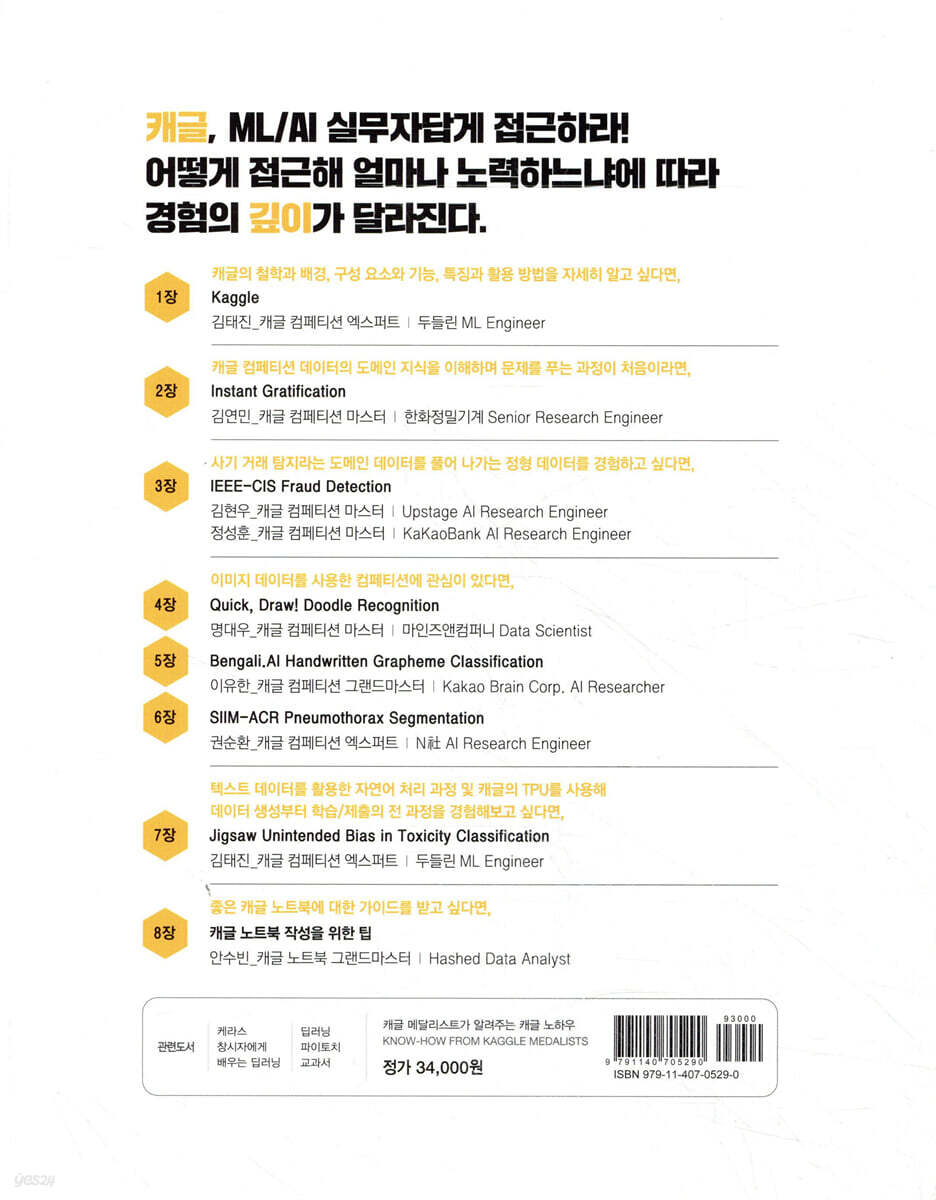 캐글, ML/AI 실무자답게 접근하라!
어떻게 접근해 얼마나 노력하느냐에 따라
경험의 깊이가 달라진다.

1장
캐글의 철학과 배경, 구성 요소와 기능, 특징과 활용 방법을 자세히 알고 싶다면,
Kaggle
김태진_캐글 컴페티션 엑스퍼트 | 두들린 ML Engineer

2장
캐글 컴페티션 데이터의 도메인 지식을 이해하며 문제를 푸는 과정이 처음이라면,
Instant Gratification
김연민_캐글 컴페티션 마스터 | 한화정밀기계 Senior Research Engineer

3장
사기 거래 탐지라는 도메인 데이터를 풀어 나가는 정형 데이터를 경험하고 싶다면,
IEEE-CIS Fraud Detection
김현우_캐글 컴페티션 마스터 | Upstage AI Research Engineer
정성훈_캐글 컴페티션 마스터 | KaKaoBank AI Research Engineer

이미지 데이터를 사용한 컴페티션에 관심이 있다면,
4장
Quick, Draw! Doodle Recognition
명대우_캐글 컴페티션 마스터 | 마인즈앤컴퍼니 Data Scientist

5장
Bengali.AI Handwritten Grapheme Classification
이유한_캐글 컴페티션 그랜드마스터 | Kakao Brain Corp. AI Researcher

6장
SIIM-ACR Pneumothorax Segmentation
권순환_캐글 컴페티션 엑스퍼트 | N社 AI Research Engineer

텍스트 데이터를 활용한 자연어 처리 과정 및 캐글의 TPU를 사용해 데이터 생성부터 학습/제출의 전 과정을 경험해보고 싶다면,
7장
Jigsaw Unintended Bias in Toxicity Classification
김태진_캐글 컴페티션 엑스퍼트 | 두들린 ML Engineer

좋은 캐글 노트북에 대한 가이드를 받고 싶다면,
8장
캐글 노트북 작성을 위한 팁
안수빈_캐글 노트북 그랜드마스터 | Hashed Data Analyst

관련도서
케라스 창시자에게 배우는 딥러닝
딥러닝 파이토치 교과서

캐글 메달리스트가 알려주는 캐글 노하우
KNOW-HOW FROM KAGGLE MEDALISTS
정가 34,000원

93000
9 791140 705290
ISBN 979-11-407-0529-0

yes24